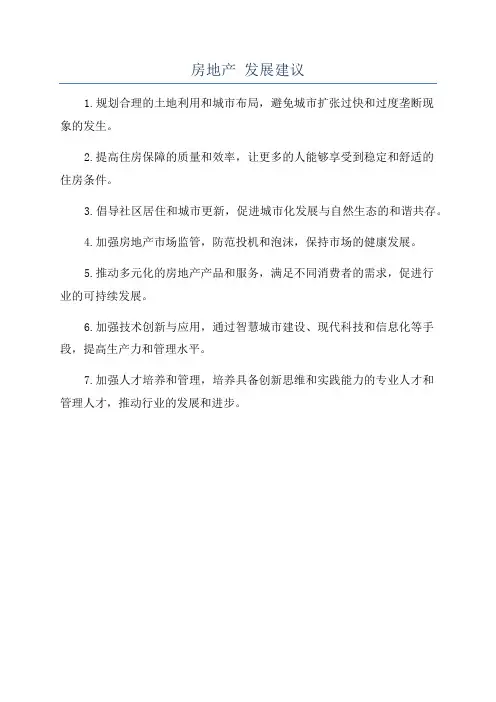 房地产 发展建议

1.规划合理的土地利用和城市布局，避免城市扩张过快和过度垄断现象的发生。

2.提高住房保障的质量和效率，让更多的人能够享受到稳定和舒适的住房条件。

3.倡导社区居住和城市更新，促进城市化发展与自然生态的和谐共存。

4.加强房地产市场监管，防范投机和泡沫，保持市场的健康发展。

5.推动多元化的房地产产品和服务，满足不同消费者的需求，促进行业的可持续发展。

6.加强技术创新与应用，通过智慧城市建设、现代科技和信息化等手段，提高生产力和管理水平。

7.加强人才培养和管理，培养具备创新思维和实践能力的专业人才和管理人才，推动行业的发展和进步。